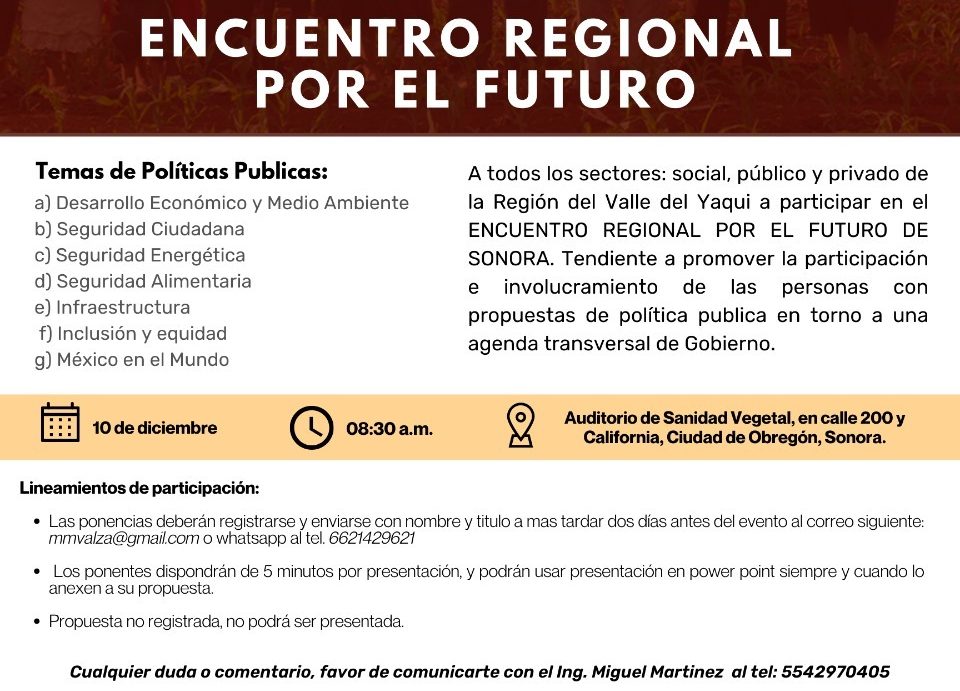 ENCUENTRO REGIONAL POR EL FUTURO

Temas de Políticas Publicas:
a) Desarrollo Económico y Medio Ambiente
b) Seguridad Ciudadana
c) Seguridad Energética
d) Seguridad Alimentaria
e) Infraestructura
f) Inclusión y equidad
g) México en el Mundo

A todos los sectores: social, público y privado de la Región del Valle del Yaqui a participar en el ENCUENTRO REGIONAL POR EL FUTURO DE SONORA. Tendiente a promover la participación e involucramiento de las personas con propuestas de política publica en torno a una agenda transversal de Gobierno.

10 de diciembre

08:30 a.m.

Auditorio de Sanidad Vegetal, en calle 200 y California, Ciudad de Obregón, Sonora.

Lineamientos de participación:

• Las ponencias deberán registrarse y enviarse con nombre y titulo a mas tardar dos días antes del evento al correo siguiente: mmvalza@gmail.com o whatsapp al tel. 6621429621

• Los ponentes dispondrán de 5 minutos por presentación, y podrán usar presentación en power point siempre y cuando lo anexen a su propuesta.

• Propuesta no registrada, no podrá ser presentada.

Cualquier duda o comentario, favor de comunicarte con el Ing. Miguel Martinez al tel: 5542970405